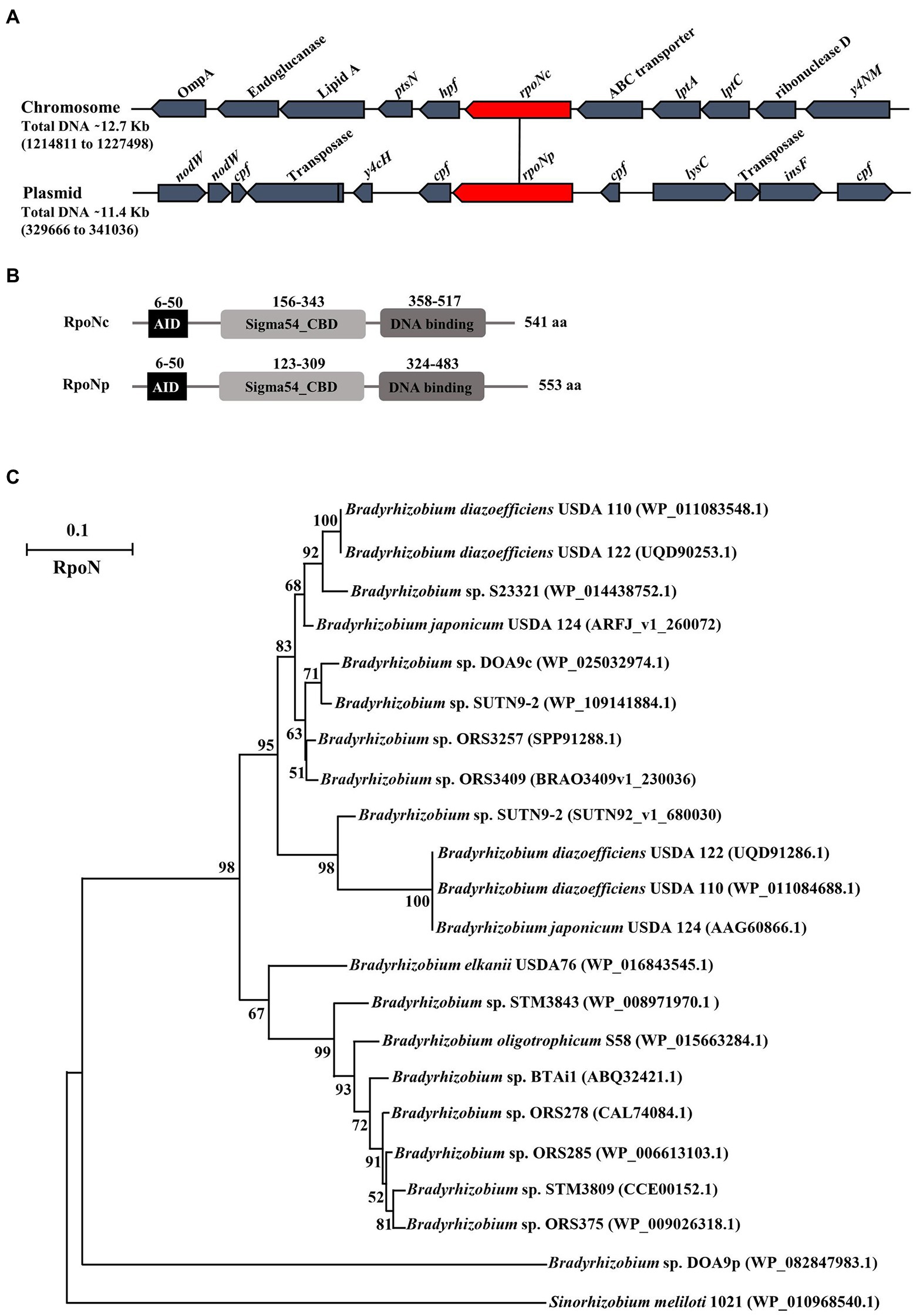 A

Chromosome
Total DNA ~12.7 Kb
(1214811 to 1227498)

OmpA
Endoglucanase
Lipid A
ptsN
hpf
rpoNc
ABC transporter
lptA
lptC
ribonuclease D
y4NM

Plasmid
Total DNA ~11.4 Kb
(329666 to 341036)

nodW
nodW
cpf
Transposase
y4cH
cpf
rpoNp
cpf
lysC
Transposase
insF
cpf

B

RpoNc
6-50
AID
156-343
Sigma54_CBD
358-517
DNA binding
541 aa

RpoNp
6-50
AID
123-309
Sigma54_CBD
324-483
DNA binding
553 aa

C

0.1
RpoN

100
Bradyrhizobium diazoefficiens USDA 110 (WP_011083548.1)
92
Bradyrhizobium diazoefficiens USDA 122 (UQD90253.1)
68
Bradyrhizobium sp. S23321 (WP_014438752.1)
Bradyrhizobium japonicum USDA 124 (ARFJ_v1_260072)
83
Bradyrhizobium sp. DOA9c (WP_025032974.1)
71
Bradyrhizobium sp. SUTN9-2 (WP_109141884.1)
63
Bradyrhizobium sp. ORS3257 (SPP91288.1)
95
51
Bradyrhizobium sp. ORS3409 (BRAO3409v1_230036)
Bradyrhizobium sp. SUTN9-2 (SUTN92_v1_680030)
Bradyrhizobium diazoefficiens USDA 122 (UQD91286.1)
98
98
Bradyrhizobium diazoefficiens USDA 110 (WP_011084688.1)
100
Bradyrhizobium japonicum USDA 124 (AAG60866.1)
Bradyrhizobium elkanii USDA76 (WP_016843545.1)
Bradyrhizobium sp. STM3843 (WP_008971970.1 )
67
Bradyrhizobium oligotrophicum S58 (WP_015663284.1)
99
Bradyrhizobium sp. BTAi1 (ABQ32421.1)
93
Bradyrhizobium sp. ORS278 (CAL74084.1)
72
Bradyrhizobium sp. ORS285 (WP_006613103.1)
91
Bradyrhizobium sp. STM3809 (CCE00152.1)
52
81
Bradyrhizobium sp. ORS375 (WP_009026318.1)
Bradyrhizobium sp. DOA9p (WP_082847983.1)
Sinorhizobium meliloti 1021 (WP_010968540.1)